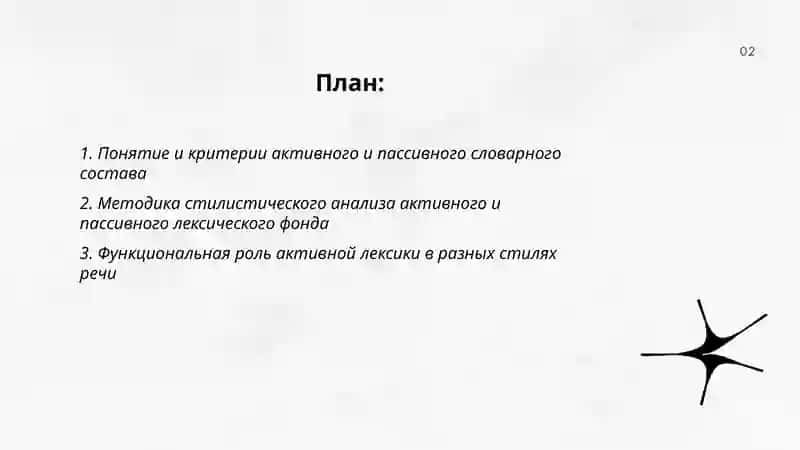 02

План:

1. Понятие и критерии активного и пассивного словарного состава

2. Методика стилистического анализа активного и пассивного лексического фонда

3. Функциональная роль активной лексики в разных стилях речи